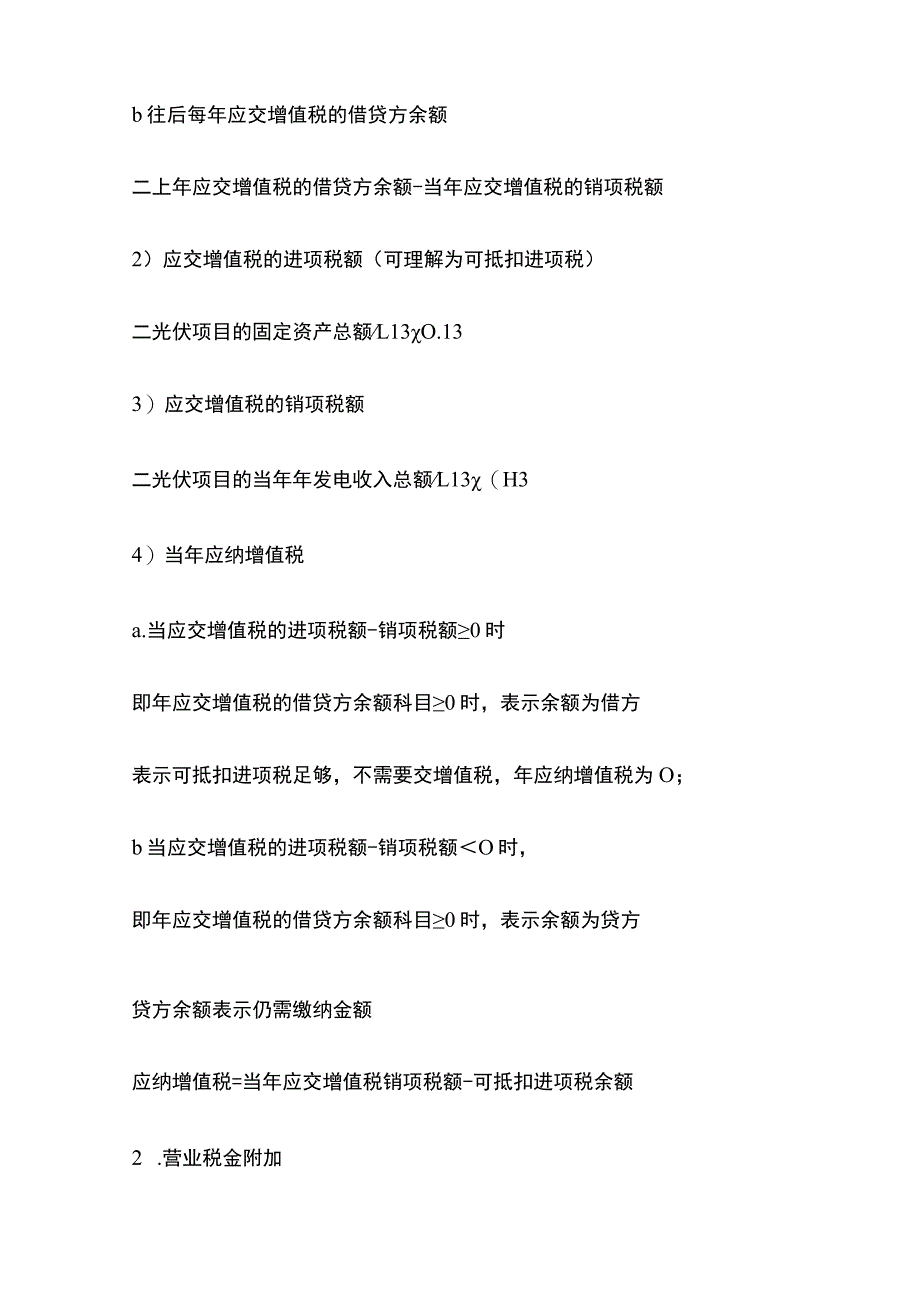 b 往后每年应交增值税的借贷方余额

二上年应交增值税的借贷方余额-当年应交增值税的销项税额

2）应交增值税的进项税额（可理解为可抵扣进项税）

二光伏项目的固定资产总额/L13χO.13

3）应交增值税的销项税额

二光伏项目的当年年发电收入总额/L13χ（H3

4）当年应纳增值税

a.当应交增值税的进项税额-销项税额≥0 时

即年应交增值税的借贷方余额科目≥0 时，表示余额为借方

表示可抵扣进项税足够，不需要交增值税，年应纳增值税为 O；

b 当应交增值税的进项税额-销项税额＜O 时，

即年应交增值税的借贷方余额科目≥0 时，表示余额为贷方

贷方余额表示仍需缴纳金额

应纳增值税=当年应交增值税销项税额-可抵扣进项税余额

2 .营业税金附加